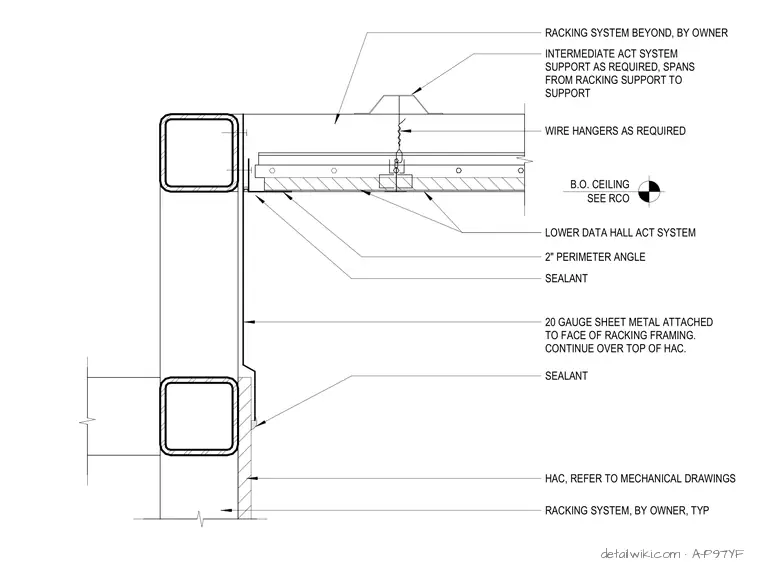 RACKING SYSTEM BEYOND, BY OWNER

INTERMEDIATE ACT SYSTEM SUPPORT AS REQUIRED, SPANS FROM RACKING SUPPORT TO SUPPORT

WIRE HANGERS AS REQUIRED

B.O. CEILING
SEE RCO

LOWER DATA HALL ACT SYSTEM

2" PERIMETER ANGLE

SEALANT

20 GAUGE SHEET METAL ATTACHED TO FACE OF RACKING FRAMING. CONTINUE OVER TOP OF HAC.

SEALANT

HAC, REFER TO MECHANICAL DRAWINGS

RACKING SYSTEM, BY OWNER, TYP

detailwiki.com · A-P97YF